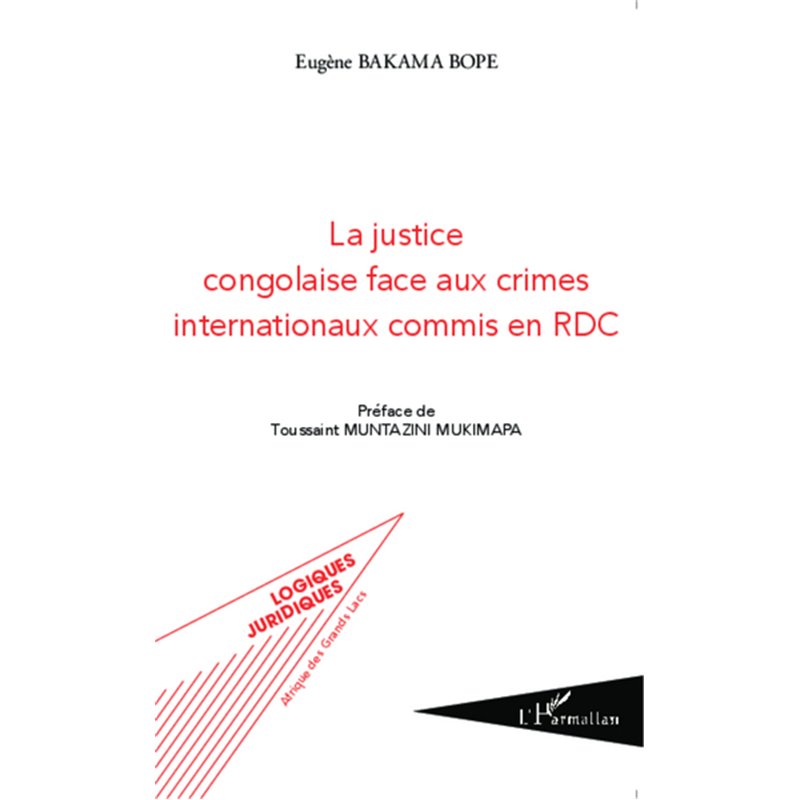 Eugène BAKAMA BOPE

La justice congolaise face aux crimes internationaux commis en RDC

Préface de
Toussaint MUNTAZINI MUKIMAPA

LOGIQUES JURIDIQUES

Afrique des Grands Lacs

L'Harmattan